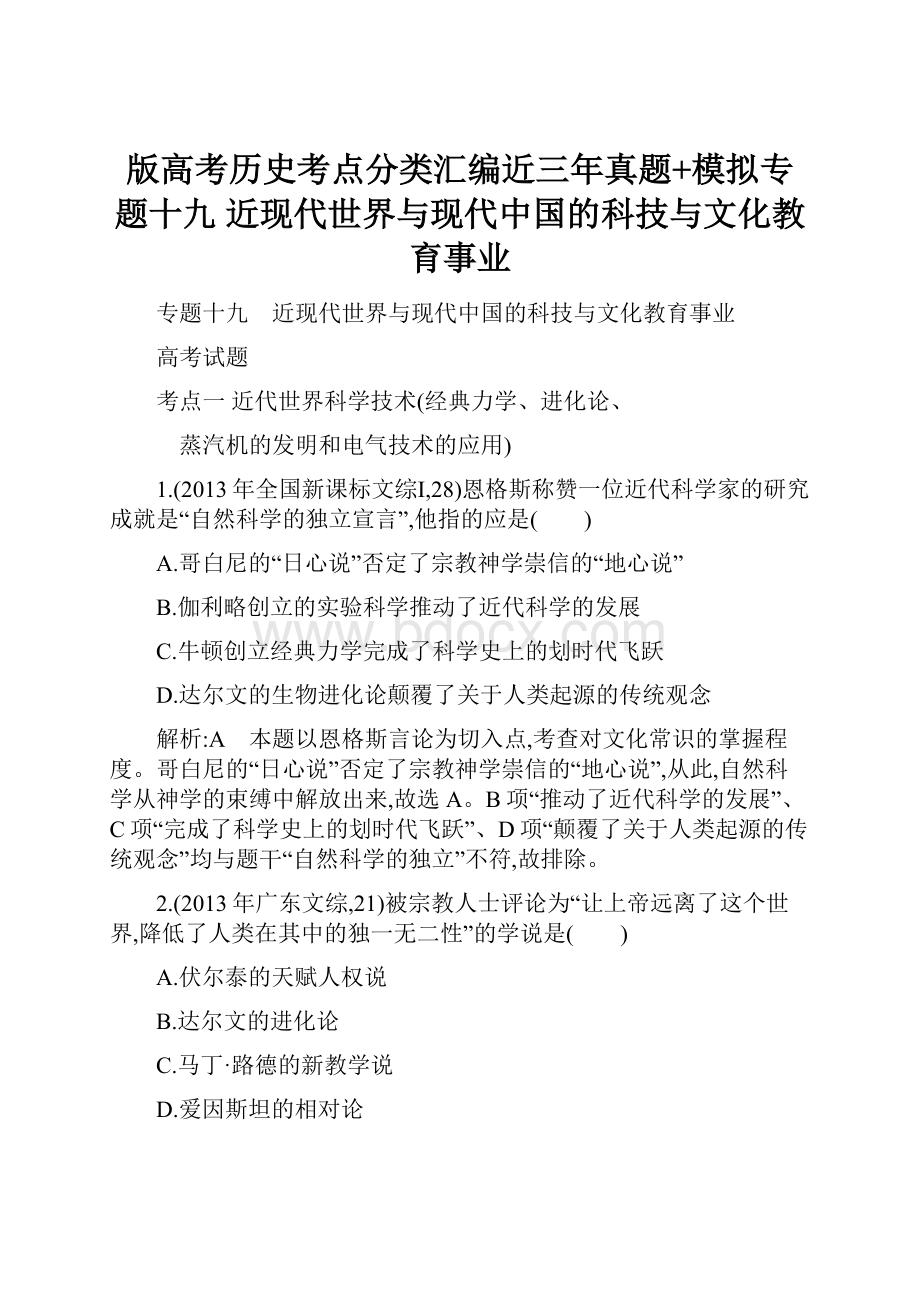 版高考历史考点分类汇编近三年真题+模拟专题十九 近现代世界与现代中国的科技与文化教育事业

专题十九　近现代世界与现代中国的科技与文化教育事业

高考试题

考点一 近代世界科学技术(经典力学、进化论、

蒸汽机的发明和电气技术的应用)

1.(2013年全国新课标文综I,28)恩格斯称赞一位近代科学家的研究成就是“自然科学的独立宣言”,他指的应是(　　)

A.哥白尼的“日心说”否定了宗教神学崇信的“地心说”

B.伽利略创立的实验科学推动了近代科学的发展

C.牛顿创立经典力学完成了科学史上的划时代飞跃

D.达尔文的生物进化论颠覆了关于人类起源的传统观念

解析:A　本题以恩格斯言论为切入点,考查对文化常识的掌握程度。哥白尼的“日心说”否定了宗教神学崇信的“地心说”,从此,自然科学从神学的束缚中解放出来,故选A。B项“推动了近代科学的发展”、C项“完成了科学史上的划时代飞跃”、D项“颠覆了关于人类起源的传统观念”均与题干“自然科学的独立”不符,故排除。

2.(2013年广东文综,21)被宗教人士评论为“让上帝远离了这个世界,降低了人类在其中的独一无二性”的学说是(　　)

A.伏尔泰的天赋人权说

B.达尔文的进化论

C.马丁·路德的新教学说

D.爱因斯坦的相对论

www.bdocx.com